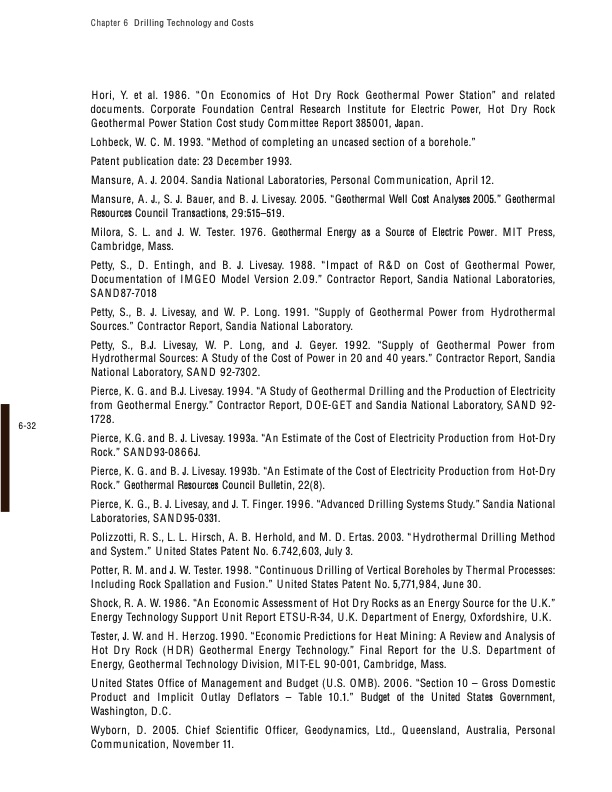 Chapter 6 Drilling Technology and Costs

Hori, Y. et al. 1986. "On Economics of Hot Dry Rock Geothermal Power Station" and related documents. Corporate Foundation Central Research Institute for Electric Power, Hot Dry Rock Geothermal Power Station Cost study Committee Report 385001, Japan.

Lohbeck, W. C. M. 1993. "Method of completing an uncased section of a borehole."

Patent publication date: 23 December 1993.

Mansure, A. J. 2004. Sandia National Laboratories, Personal Communication, April 12.

Mansure, A. J., S. J. Bauer, and B. J. Livesay. 2005. "Geothermal Well Cost Analyses 2005." Geothermal Resources Council Transactions, 29:515–519.

Milora, S. L. and J. W. Tester. 1976. Geothermal Energy as a Source of Electric Power. MIT Press, Cambridge, Mass.

Petty, S., D. Entingh, and B. J. Livesay. 1988. "Impact of R&D on Cost of Geothermal Power, Documentation of IMGEO Model Version 2.09." Contractor Report, Sandia National Laboratories, SAND87-7018

Petty, S., B. J. Livesay, and W. P. Long. 1991. "Supply of Geothermal Power from Hydrothermal Sources." Contractor Report, Sandia National Laboratory.

Petty, S., B.J. Livesay, W. P. Long, and J. Geyer. 1992. "Supply of Geothermal Power from Hydrothermal Sources: A Study of the Cost of Power in 20 and 40 years." Contractor Report, Sandia National Laboratory, SAND 92-7302.

Pierce, K. G. and B.J. Livesay. 1994. "A Study of Geothermal Drilling and the Production of Electricity from Geothermal Energy." Contractor Report, DOE-GET and Sandia National Laboratory, SAND 92-1728.

6-32

Pierce, K.G. and B. J. Livesay. 1993a. "An Estimate of the Cost of Electricity Production from Hot-Dry Rock." SAND93-0866J.

Pierce, K. G. and B. J. Livesay. 1993b. "An Estimate of the Cost of Electricity Production from Hot-Dry Rock." Geothermal Resources Council Bulletin, 22(8).

Pierce, K. G., B. J. Livesay, and J. T. Finger. 1996. "Advanced Drilling Systems Study." Sandia National Laboratories, SAND95-0331.

Polizzotti, R. S., L. L. Hirsch, A. B. Herhold, and M. D. Ertas. 2003. "Hydrothermal Drilling Method and System." United States Patent No. 6.742,603, July 3.

Potter, R. M. and J. W. Tester. 1998. "Continuous Drilling of Vertical Boreholes by Thermal Processes: Including Rock Spallation and Fusion." United States Patent No. 5,771,984, June 30.

Shock, R. A. W. 1986. "An Economic Assessment of Hot Dry Rocks as an Energy Source for the U.K." Energy Technology Support Unit Report ETSU-R-34, U.K. Department of Energy, Oxfordshire, U.K.

Tester, J. W. and H. Herzog. 1990. "Economic Predictions for Heat Mining: A Review and Analysis of Hot Dry Rock (HDR) Geothermal Energy Technology." Final Report for the U.S. Department of Energy, Geothermal Technology Division, MIT-EL 90-001, Cambridge, Mass.

United States Office of Management and Budget (U.S. OMB). 2006. "Section 10 – Gross Domestic Product and Implicit Outlay Deflators – Table 10.1." Budget of the United States Government, Washington, D.C.

Wyborn, D. 2005. Chief Scientific Officer, Geodynamics, Ltd., Queensland, Australia, Personal Communication, November 11.